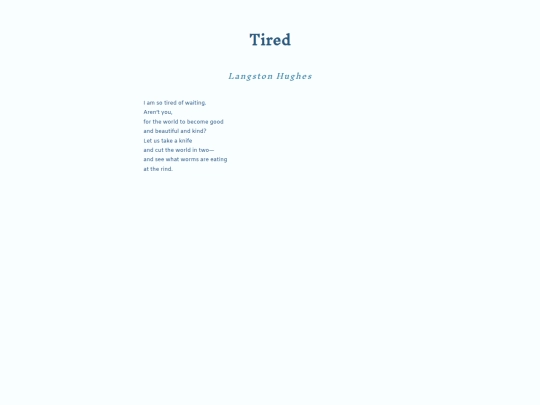 Tired

Langston Hughes

I am so tired of waiting,
Aren't you,
for the world to become good
and beautiful and kind?
Let us take a knife
and cut the world in two—
and see what worms are eating
at the rind.